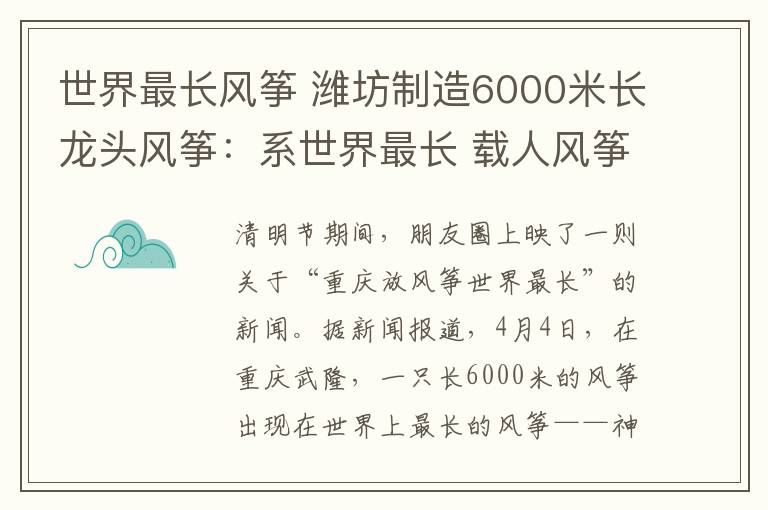 世界最长风筝 潍坊制造6000米长龙头风筝：系世界最长 载人风筝

清明节期间，朋友圈上映了一则关于“重庆放风筝世界最长”的新闻。据新闻报道，4月4日，在重庆武隆，一只长6000米的风筝出现在世界上最长的风筝——神